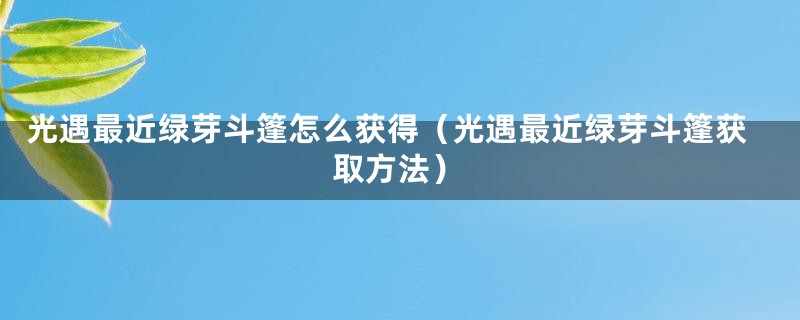 光遇最近绿芽斗篷怎么获得（光遇最近绿芽斗篷获取方法）